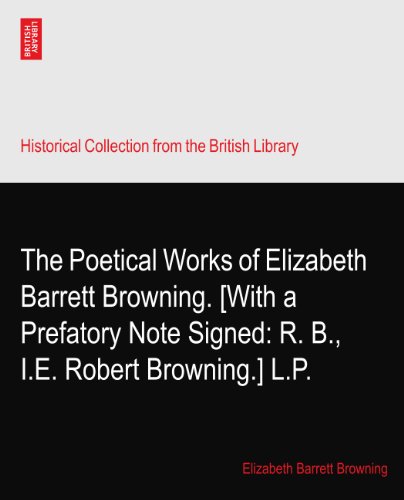 BRITISH LIBRARY

Historical Collection from the British Library

The Poetical Works of Elizabeth Barrett Browning. [With a Prefatory Note Signed: R. B., I.E. Robert Browning.] L.P.

Elizabeth Barrett Browning